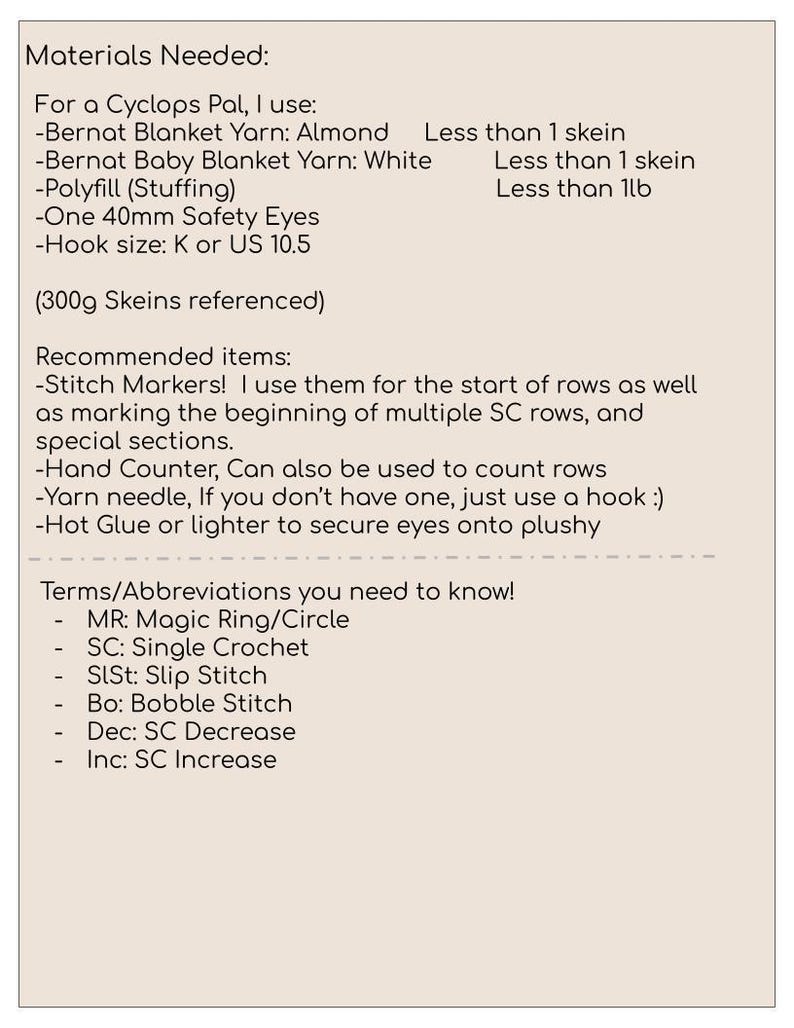 Materials Needed:

For a Cyclops Pal, I use:
-Bernat Blanket Yarn: Almond Less than 1 skein
-Bernat Baby Blanket Yarn: White Less than 1 skein
-Polyfill (Stuffing) Less than 1lb
-One 40mm Safety Eyes
-Hook size: K or US 10.5

(300g Skeins referenced)

Recommended items:
-Stitch Markers! I use them for the start of rows as well as marking the beginning of multiple SC rows, and special sections.
-Hand Counter, Can also be used to count rows
-Yarn needle, If you don't have one, just use a hook :)
-Hot Glue or lighter to secure eyes onto plushy

Terms/Abbreviations you need to know!
- MR: Magic Ring/Circle
- SC: Single Crochet
- SlSt: Slip Stitch
- Bo: Bobble Stitch
- Dec: SC Decrease
- Inc: SC Increase